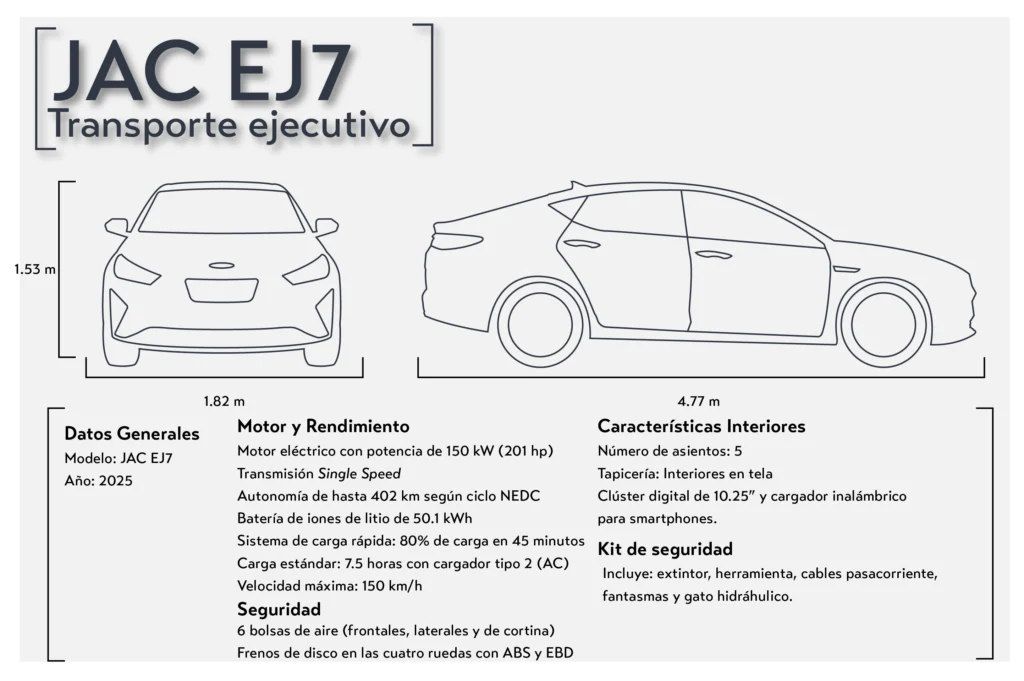 JAC EJ7
Transporte ejecutivo

1.53 m

1.82 m

4.77 m

Datos Generales
Modelo: JAC EJ7
Año: 2025

Motor y Rendimiento
Motor eléctrico con potencia de 150 kW (201 hp)
Transmisión Single Speed
Autonomía de hasta 402 km según ciclo NEDC
Batería de iones de litio de 50.1 kWh
Sistema de carga rápida: 80% de carga en 45 minutos
Carga estándar: 7.5 horas con cargador tipo 2 (AC)
Velocidad máxima: 150 km/h

Seguridad
6 bolsas de aire (frontales, laterales y de cortina)
Frenos de disco en las cuatro ruedas con ABS y EBD

Características Interiores
Número de asientos: 5
Tapicería: Interiores en tela
Clúster digital de 10.25" y cargador inalámbrico para smartphones.

Kit de seguridad
Incluye: extintor, herramienta, cables pasacorriente, fantasmas y gato hidráhulico.